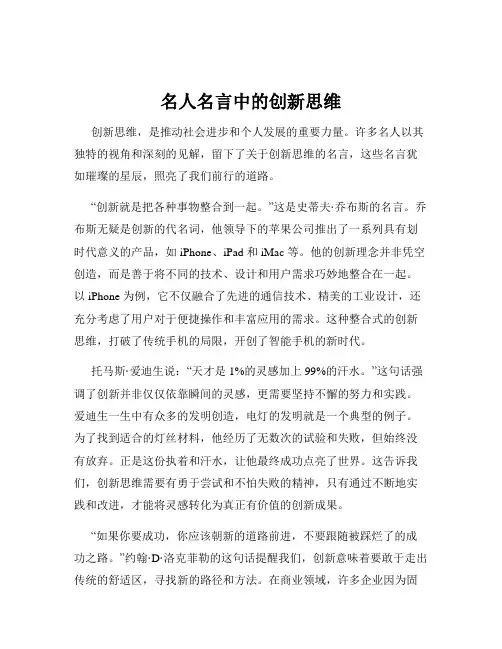 名人名言中的创新思维

创新思维，是推动社会进步和个人发展的重要力量。许多名人以其独特的视角和深刻的见解，留下了关于创新思维的名言，这些名言犹如璀璨的星辰，照亮了我们前行的道路。

“创新就是把各种事物整合到一起。”这是史蒂夫·乔布斯的名言。乔布斯无疑是创新的代名词，他领导下的苹果公司推出了一系列具有划时代意义的产品，如 iPhone、iPad 和 iMac 等。他的创新理念并非凭空创造，而是善于将不同的技术、设计和用户需求巧妙地整合在一起。以 iPhone 为例，它不仅融合了先进的通信技术、精美的工业设计，还充分考虑了用户对于便捷操作和丰富应用的需求。这种整合式的创新思维，打破了传统手机的局限，开创了智能手机的新时代。

托马斯·爱迪生说：“天才是 1%的灵感加上 99%的汗水。”这句话强调了创新并非仅仅依靠瞬间的灵感，更需要坚持不懈的努力和实践。爱迪生一生中有众多的发明创造，电灯的发明就是一个典型的例子。为了找到适合的灯丝材料，他经历了无数次的试验和失败，但始终没有放弃。正是这份执着和汗水，让他最终成功点亮了世界。这告诉我们，创新思维需要有勇于尝试和不怕失败的精神，只有通过不断地实践和改进，才能将灵感转化为真正有价值的创新成果。

“如果你要成功，你应该朝新的道路前进，不要跟随被踩烂了的成功之路。”约翰·D·洛克菲勒的这句话提醒我们，创新意味着要敢于走出传统的舒适区，寻找新的路径和方法。在商业领域，许多企业因为固